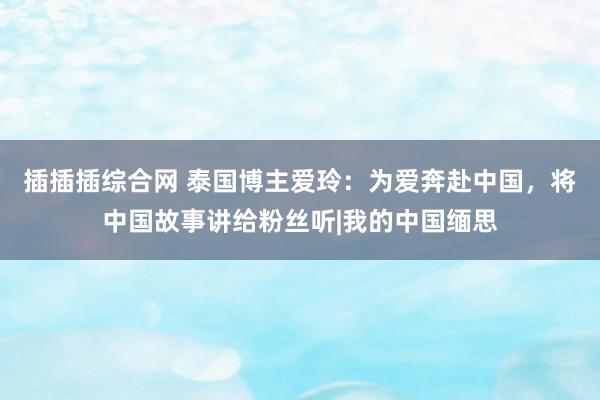 插插插综合网 泰国博主爱玲：为爱奔赴中国，将中国故事讲给粉丝听|我的中国缅思